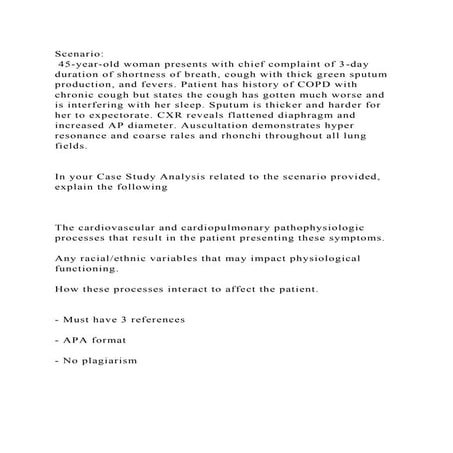 Scenario:

45-year-old woman presents with chief complaint of 3-day duration of shortness of breath, cough with thick green sputum production, and fevers. Patient has history of COPD with chronic cough but states the cough has gotten much worse and is interfering with her sleep. Sputum is thicker and harder for her to expectorate. CXR reveals flattened diaphragm and increased AP diameter. Auscultation demonstrates hyper resonance and coarse rales and rhonchi throughout all lung fields.

In your Case Study Analysis related to the scenario provided, explain the following

The cardiovascular and cardiopulmonary pathophysiologic processes that result in the patient presenting these symptoms.

Any racial/ethnic variables that may impact physiological functioning.

How these processes interact to affect the patient.

- Must have 3 references

- APA format

- No plagiarism